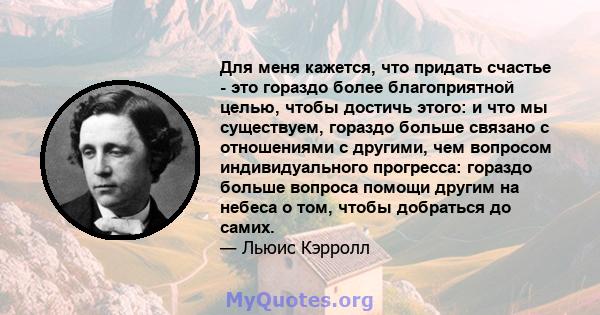 Для меня кажется, что придать счастье - это гораздо более благоприятной целью, чтобы достичь этого: и что мы существуем, гораздо больше связано с отношениями с другими, чем вопросом индивидуального прогресса: гораздо больше вопроса помощи другим на небеса о том, чтобы добраться до самих.
— Льюис Кэрролл

MyQuotes.org